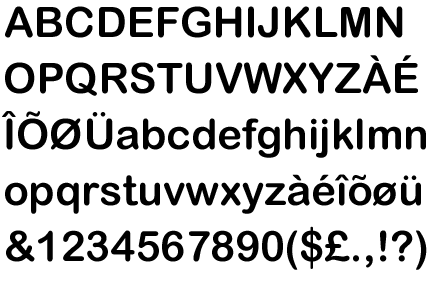 ABCDEFGHIJKLMN
OPQRSTUVWXYZÀÉ
ÎÕØÜabcdefghijklmn
opqrstuvwxyzàéîõøü
&1234567890($£.,!?)